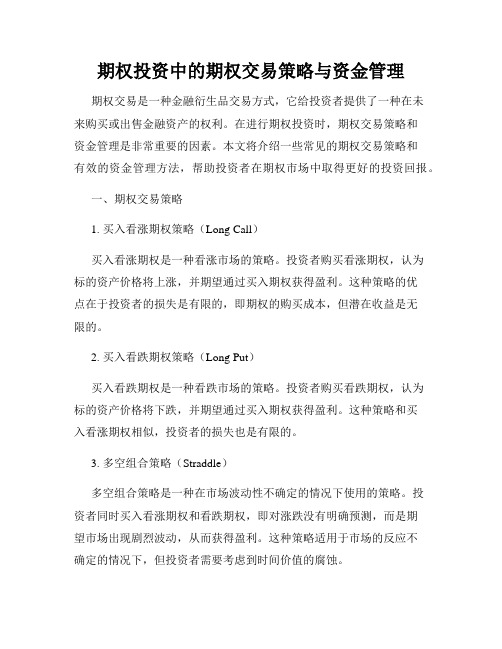 期权投资中的期权交易策略与资金管理

期权交易是一种金融衍生品交易方式，它给投资者提供了一种在未来购买或出售金融资产的权利。在进行期权投资时，期权交易策略和资金管理是非常重要的因素。本文将介绍一些常见的期权交易策略和有效的资金管理方法，帮助投资者在期权市场中取得更好的投资回报。

一、期权交易策略

1. 买入看涨期权策略（Long Call）

买入看涨期权是一种看涨市场的策略。投资者购买看涨期权，认为标的资产价格将上涨，并期望通过买入期权获得盈利。这种策略的优点在于投资者的损失是有限的，即期权的购买成本，但潜在收益是无限的。

2. 买入看跌期权策略（Long Put）

买入看跌期权是一种看跌市场的策略。投资者购买看跌期权，认为标的资产价格将下跌，并期望通过买入期权获得盈利。这种策略和买入看涨期权相似，投资者的损失也是有限的。

3. 多空组合策略（Straddle）

多空组合策略是一种在市场波动性不确定的情况下使用的策略。投资者同时买入看涨期权和看跌期权，即对涨跌没有明确预测，而是期望市场出现剧烈波动，从而获得盈利。这种策略适用于市场的反应不确定的情况下，但投资者需要考虑到时间价值的腐蚀。